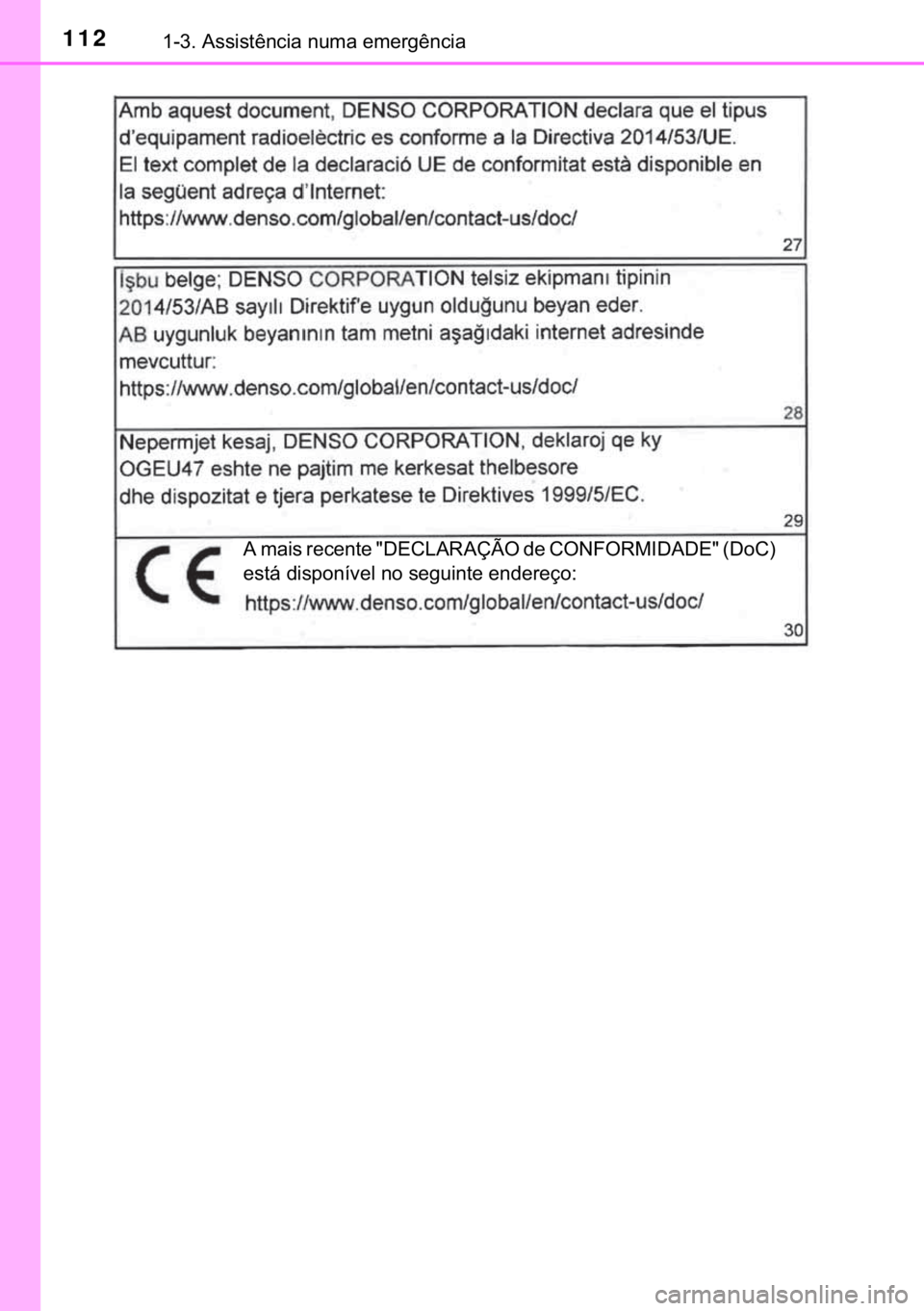 112 1-3. Assistência numa emergência

Amb aquest document, DENSO CORPORATION declara que el tipus d'equipament radioelèctric es conforme a la Directiva 2014/53/UE. El text complet de la declaració UE de conformitat està disponible en la següent adreça d'Internet:
https://www.denso.com/global/en/contact-us/doc/

27

İşbu belge; DENSO CORPORATION telsiz ekipmanı tipinin 2014/53/AB sayılı Direktif'e uygun olduğunu beyan eder. AB uygunluk beyanının tam metni aşağıdaki internet adresinde mevcuttur:
https://www.denso.com/global/en/contact-us/doc/

28

Nepermjet kesaj, DENSO CORPORATION, deklaroj qe ky OGEU47 eshte ne pajtim me kerkesat thelbesore dhe dispozitat e tjera perkatese te Direktives 1999/5/EC.

29

CE

A mais recente "DECLARAÇÃO de CONFORMIDADE" (DoC) está disponível no seguinte endereço:
https://www.denso.com/global/en/contact-us/doc/

30

carmanualsonline.info